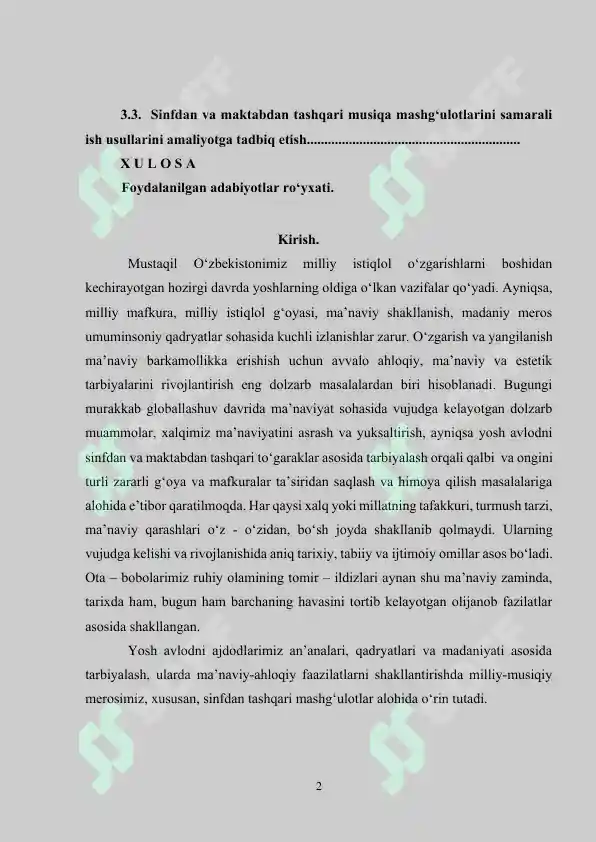 3.3. Sinfdan va maktabdan tashqari musiqa mashg‘ulotlarini samarali ish usullarini amaliyotga tadbiq etish............................................................

X U L O S A

Foydalanilgan adabiyotlar ro‘yxati.

Kirish.

Mustaqil O‘zbekistonimiz milliy istiqlol o‘zgarishlarni boshidan kechirayotgan hozirgi davrda yoshlarning oldiga o‘lkan vazifalar qo‘yadi. Ayniqsa, milliy mafkura, milliy istiqlol g‘oyasi, ma’naviy shakllanish, madaniy meros umuminsoniy qadryatlar sohasida kuchli izlanishlar zarur. O‘zgarish va yangilanish ma’naviy barkamollikka erishish uchun avvalo ahloqiy, ma’naviy va estetik tarbiyalarini rivojlantirish eng dolzarb masalalardan biri hisoblanadi. Bugungi murakkab globallashuv davrida ma’naviyat sohasida vujudga kelayotgan dolzarb muammolar, xalqimiz ma’naviyatini asrash va yuksaltirish, ayniqsa yosh avlodni sinfdan va maktabdan tashqari to‘garaklar asosida tarbiyalash orqali qalbi va ongini turli zararli g‘oya va mafkuralar ta’siridan saqlash va himoya qilish masalalariga alohida e’tibor qaratilmoqda. Har qaysi xalq yoki millatning tafakkuri, turmush tarzi, ma’naviy qarashlari o‘z - o‘zidan, bo‘sh joyda shakllanib qolmaydi. Ularning vujudga kelishi va rivojlanishida aniq tarixiy, tabiiy va ijtimoiy omillar asos bo‘ladi. Ota – bobolarimiz ruhiy olamining tomir – ildizlari aynan shu ma’naviy zaminda, tarixda ham, bugun ham barchaning havasini tortib kelayotgan olijanob fazilatlar asosida shakllangan.

Yosh avlodni ajdodlarimiz an’analari, qadryatlari va madaniyati asosida tarbiyalash, ularda ma’naviy-ahloqiy faazilatlarni shakllantirishda milliy-musiqiy merosimiz, xususan, sinfdan tashqari mashg‘ulotlar alohida o‘rin tutadi.

2